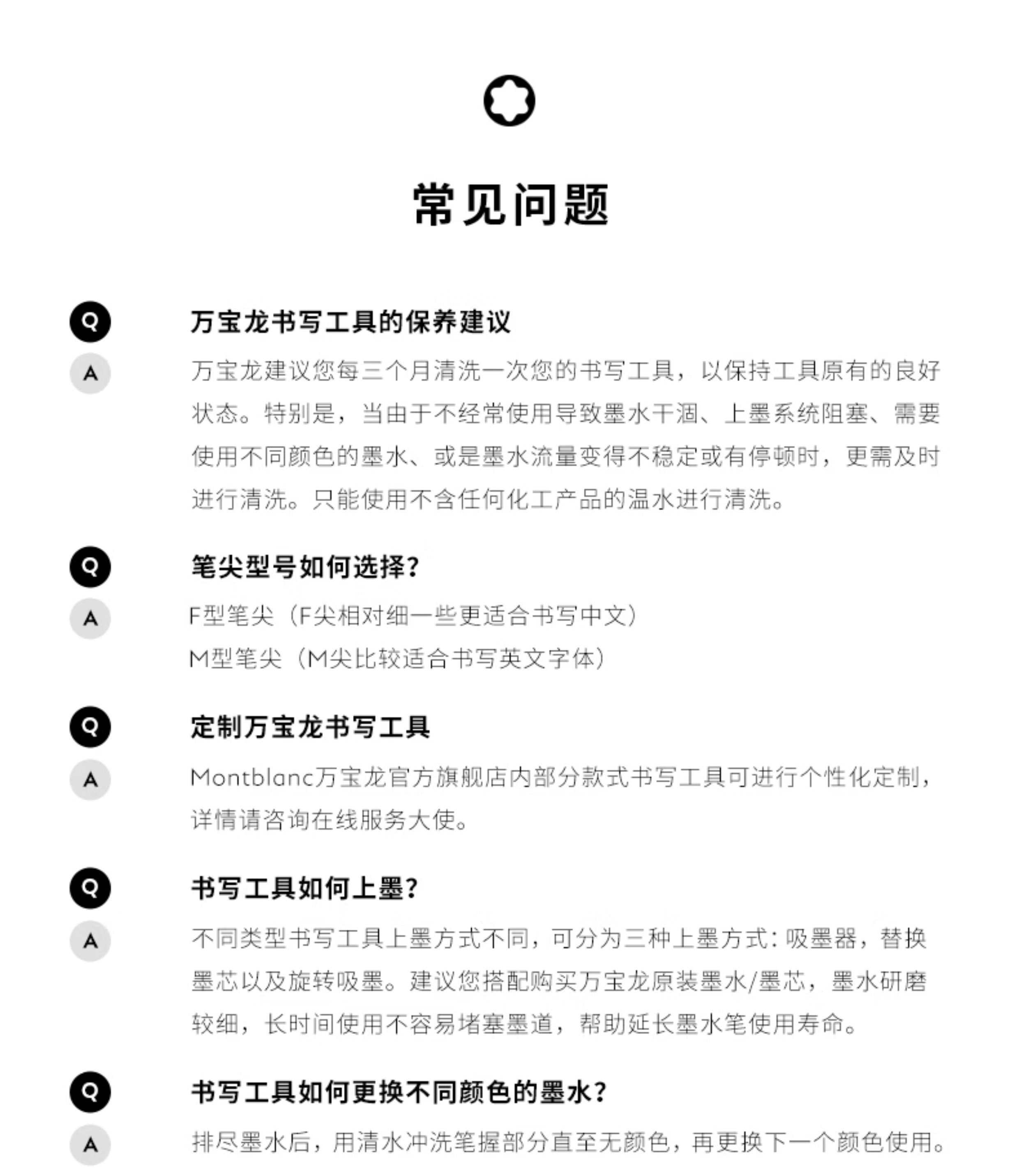 常见问题

Q
万宝龙书写工具的保养建议

A
万宝龙建议您每三个月清洗一次您的书写工具，以保持工具原有的良好状态。特别是，当由于不经常使用导致墨水干涸、上墨系统阻塞、需要使用不同颜色的墨水、或是墨水流量变得不稳定或有停顿时，更需及时进行清洗。只能使用不含任何化工产品的温水进行清洗。

Q
笔尖型号如何选择？

A
F型笔尖（F尖相对细一些更适合书写中文）
M型笔尖（M尖比较适合书写英文字体）

Q
定制万宝龙书写工具

A
Montblanc万宝龙官方旗舰店内部分款式书写工具可进行个性化定制，详情请咨询在线服务大使。

Q
书写工具如何上墨？

A
不同类型书写工具上墨方式不同，可分为三种上墨方式：吸墨器，替换墨芯以及旋转吸墨。建议您搭配购买万宝龙原装墨水/墨芯，墨水研磨较细，长时间使用不容易堵塞墨道，帮助延长墨水笔使用寿命。

Q
书写工具如何更换不同颜色的墨水？

A
排尽墨水后，用清水冲洗笔握部分直至无颜色，再更换下一个颜色使用。